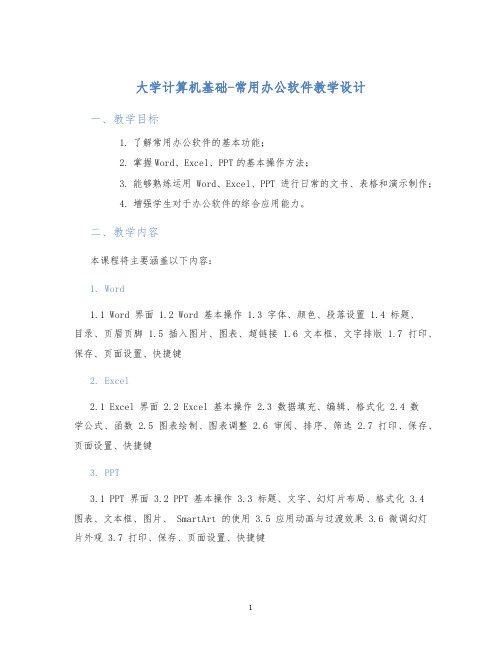 大学计算机基础-常用办公软件教学设计

一、教学目标

1. 了解常用办公软件的基本功能；

2. 掌握Word、Excel、PPT的基本操作方法；

3. 能够熟练运用 Word、Excel、PPT 进行日常的文书、表格和演示制作；

4. 增强学生对于办公软件的综合应用能力。

二、教学内容

本课程将主要涵盖以下内容：

1. Word

1.1 Word 界面 1.2 Word 基本操作 1.3 字体、颜色、段落设置 1.4 标题、目录、页眉页脚 1.5 插入图片、图表、超链接 1.6 文本框、文字排版 1.7 打印、保存、页面设置、快捷键

2. Excel

2.1 Excel 界面 2.2 Excel 基本操作 2.3 数据填充、编辑、格式化 2.4 数学公式、函数 2.5 图表绘制、图表调整 2.6 审阅、排序、筛选 2.7 打印、保存、页面设置、快捷键

3. PPT

3.1 PPT 界面 3.2 PPT 基本操作 3.3 标题、文字、幻灯片布局、格式化 3.4 图表、文本框、图片、 SmartArt 的使用 3.5 应用动画与过渡效果 3.6 微调幻灯片外观 3.7 打印、保存、页面设置、快捷键

1